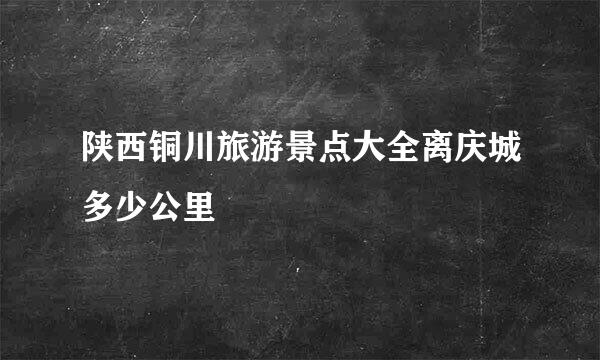 陕西铜川旅游景点大全离庆城多少公里